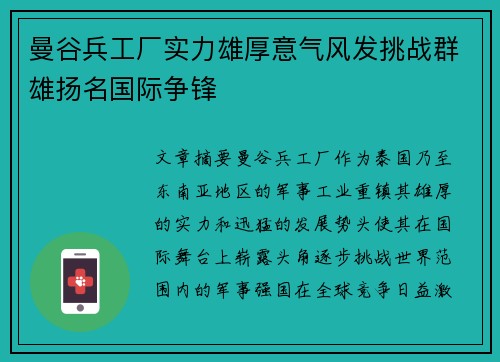 曼谷兵工厂实力雄厚意气风发挑战群雄扬名国际争锋

文章摘要曼谷兵工厂作为泰国乃至东南亚地区的军事工业重镇其雄厚的实力和迅猛的发展势头使其在国际舞台上崭露头角逐步挑战世界范围内的军事强国在全球竞争日益激